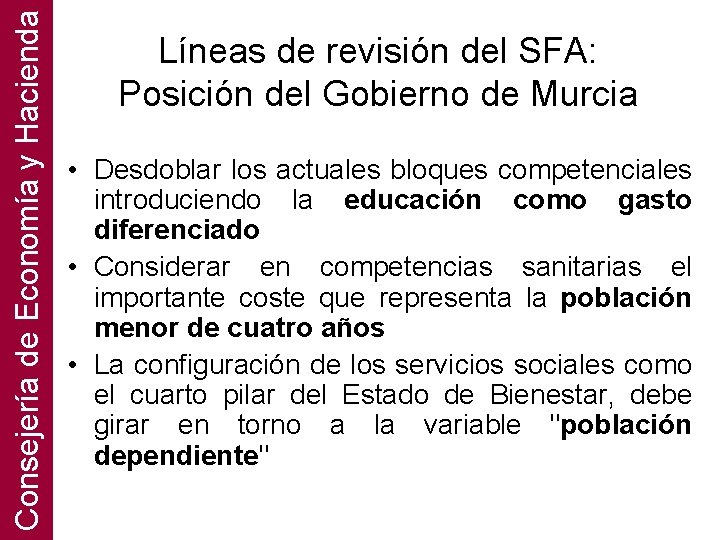 Consejería de Economía y Hacienda

Líneas de revisión del SFA:
Posición del Gobierno de Murcia

• Desdoblar los actuales bloques competenciales introduciendo la educación como gasto diferenciado
• Considerar en competencias sanitarias el importante coste que representa la población menor de cuatro años
• La configuración de los servicios sociales como el cuarto pilar del Estado de Bienestar, debe girar en torno a la variable "población dependiente"